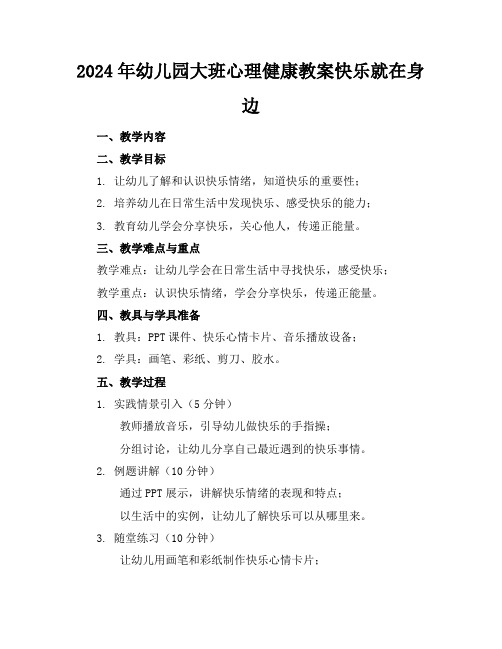 2024年幼儿园大班心理健康教案快乐就在身边

一、教学内容

二、教学目标

1. 让幼儿了解和认识快乐情绪，知道快乐的重要性；

2. 培养幼儿在日常生活中发现快乐、感受快乐的能力；

3. 教育幼儿学会分享快乐，关心他人，传递正能量。

三、教学难点与重点

教学难点：让幼儿学会在日常生活中寻找快乐，感受快乐；

教学重点：认识快乐情绪，学会分享快乐，传递正能量。

四、教具与学具准备

1. 教具：PPT课件、快乐心情卡片、音乐播放设备；

2. 学具：画笔、彩纸、剪刀、胶水。

五、教学过程

1. 实践情景引入（5分钟）

教师播放音乐，引导幼儿做快乐的手指操；

分组讨论，让幼儿分享自己最近遇到的快乐事情。

2. 例题讲解（10分钟）

通过PPT展示，讲解快乐情绪的表现和特点；

以生活中的实例，让幼儿了解快乐可以从哪里来。

3. 随堂练习（10分钟）

让幼儿用画笔和彩纸制作快乐心情卡片；